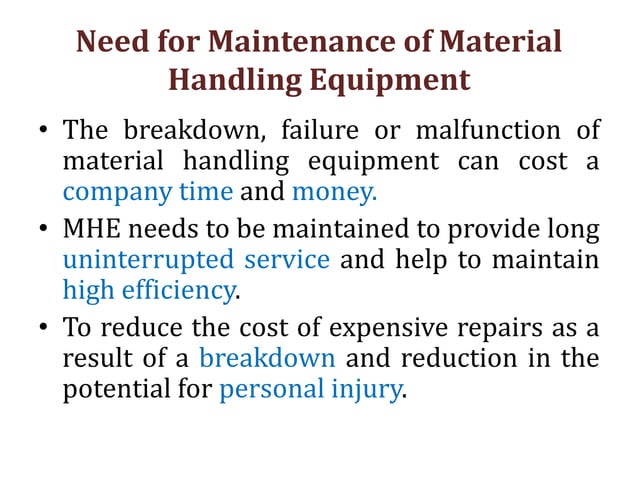 Need for Maintenance of Material Handling Equipment

• The breakdown, failure or malfunction of material handling equipment can cost a company time and money.

• MHE needs to be maintained to provide long uninterrupted service and help to maintain high efficiency.

• To reduce the cost of expensive repairs as a result of a breakdown and reduction in the potential for personal injury.